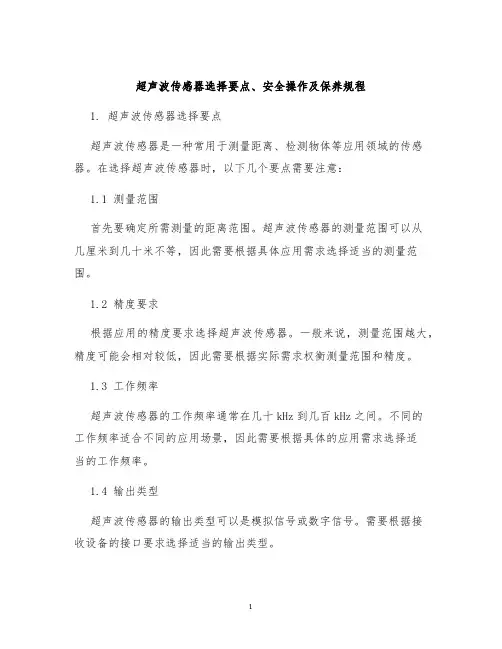 超声波传感器选择要点、安全操作及保养规程

1. 超声波传感器选择要点

超声波传感器是一种常用于测量距离、检测物体等应用领域的传感器。在选择超声波传感器时，以下几个要点需要注意：

1.1 测量范围

首先要确定所需测量的距离范围。超声波传感器的测量范围可以从几厘米到几十米不等，因此需要根据具体应用需求选择适当的测量范围。

1.2 精度要求

根据应用的精度要求选择超声波传感器。一般来说，测量范围越大，精度可能会相对较低，因此需要根据实际需求权衡测量范围和精度。

1.3 工作频率

超声波传感器的工作频率通常在几十 kHz 到几百 kHz 之间。不同的工作频率适合不同的应用场景，因此需要根据具体的应用需求选择适当的工作频率。

1.4 输出类型

超声波传感器的输出类型可以是模拟信号或数字信号。需要根据接收设备的接口要求选择适当的输出类型。

1